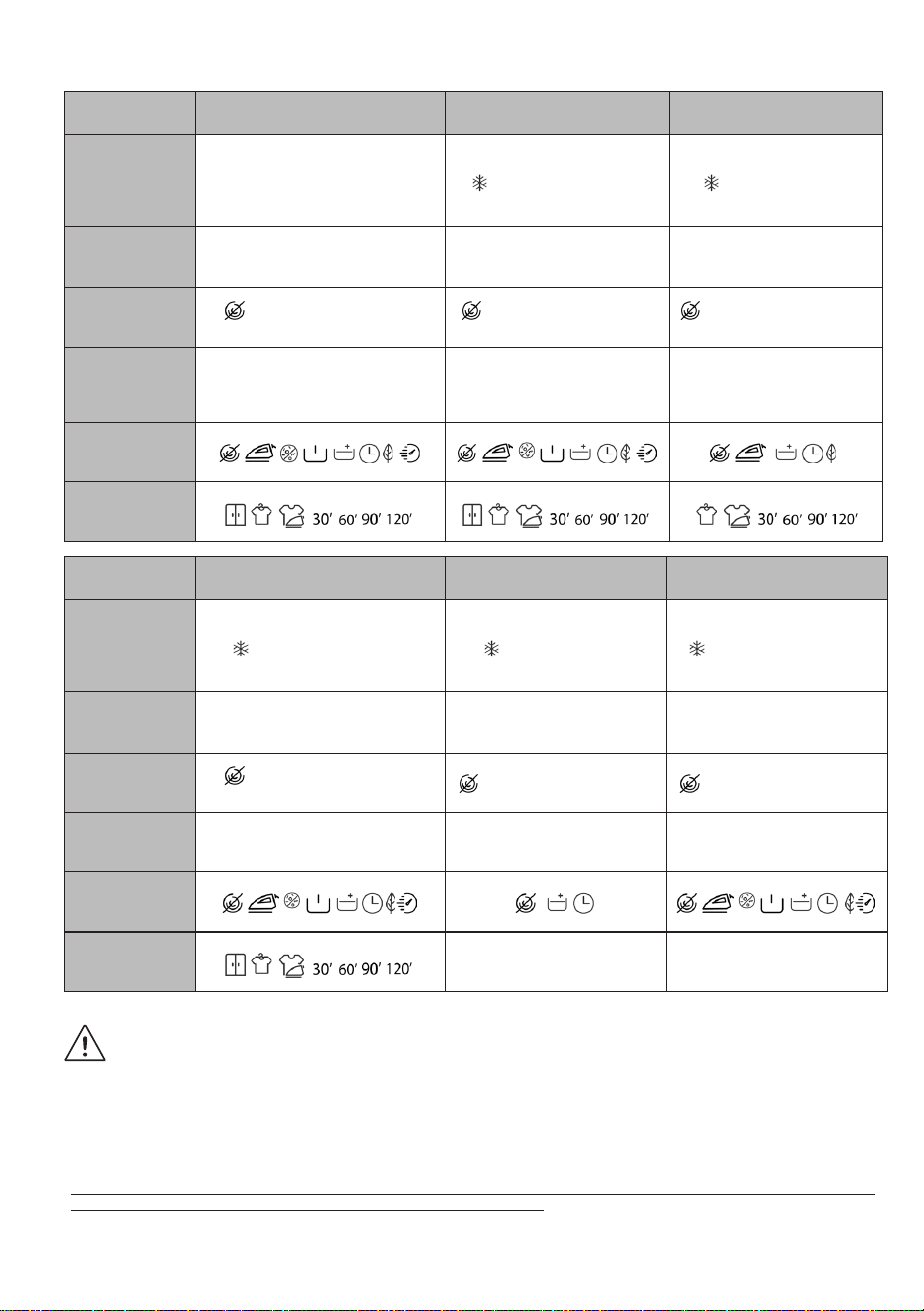 | | | | |
|---|---|---|---|
| | | | |
| | | | |
| | | | |
| | | | |
| | | | |
| | 30' 60' 90' 120' | 30' 60' 90' 120' | 30' 60' 90' 120' |

| | | | |
|---|---|---|---|
| | | | |
| | | | |
| | | | |
| | | | |
| | | | |
| | 30' 60' 90' 120' | | |